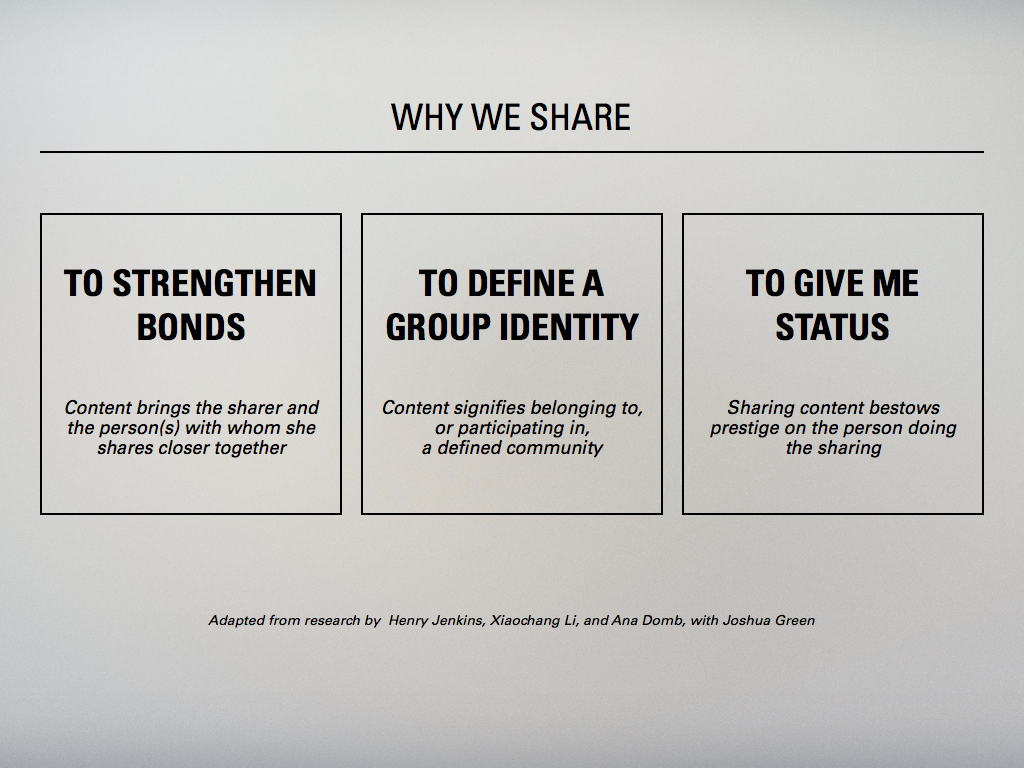 WHY WE SHARE

TO STRENGTHEN BONDS

Content brings the sharer and the person(s) with whom she shares closer together

TO DEFINE A GROUP IDENTITY

Content signifies belonging to, or participating in, a defined community

TO GIVE ME STATUS

Sharing content bestows prestige on the person doing the sharing

Adapted from research by Henry Jenkins, Xiaochang Li, and Ana Domb, with Joshua Green